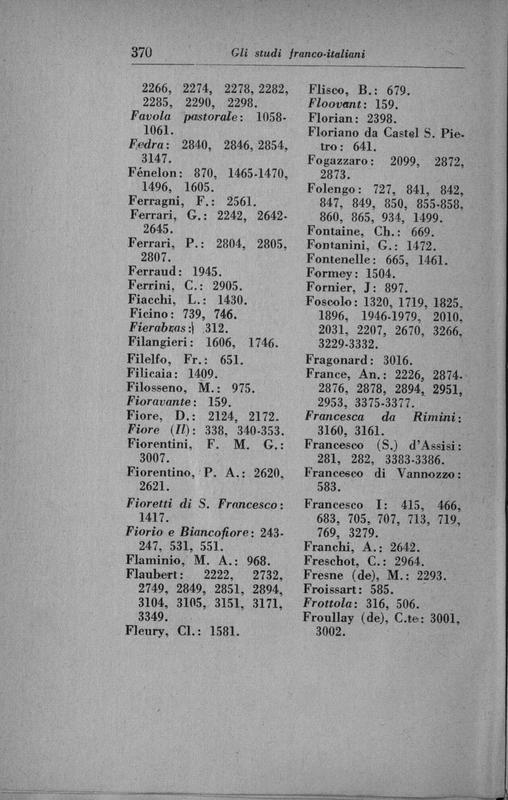 370 Gli studi franco-italiani

2266, 2274, 2278, 2282, 2285, 2290, 2298.
Favola pastorale: 1058-1061.
Fedra: 2840, 2846, 2854, 3147.
Fénelon: 870, 1465-1470, 1496, 1605.
Ferragni, F.: 2561.
Ferrari, G.: 2242, 2642-2645.
Ferrari, P.: 2804, 2805, 2807.
Ferraud: 1945.
Ferrini, C.: 2905.
Fiacchi, L.: 1430.
Ficino: 739, 746.
Fierabras: 312.
Filangieri: 1606, 1746.
Filelfo, Fr.: 651.
Filicaia: 1409.
Filosseno, M.: 975.
Fioravante: 159.
Fiore, D.: 2124, 2172.
Fiore (Il): 338, 340-353.
Fiorentini, F. M. G.: 3007.
Fiorentino, P. A.: 2620, 2621.
Fioretti di S. Francesco: 1417.
Fiorio e Biancofiore: 243-247, 531, 551.
Flaminio, M. A.: 968.
Flaubert: 2222, 2732, 2749, 2849, 2851, 2894, 3104, 3105, 3151, 3171, 3349.
Fleury, Cl.: 1581.

Flisco, B.: 679.
Floovant: 159.
Florian: 2398.
Floriano da Castel S. Pietro: 641.
Fogazzaro: 2099, 2872, 2873.
Folengo: 727, 841, 842, 847, 849, 850, 855-858, 860, 865, 934, 1499.
Fontaine, Ch.: 669.
Fontanini, G.: 1472.
Fontenelle: 665, 1461.
Formey: 1504.
Fornier, J: 897.
Foscolo: 1320, 1719, 1825, 1896, 1946-1979, 2010, 2031, 2207, 2670, 3266, 3229-3332.
Fragonard: 3016.
France, An.: 2226, 2874-2876, 2878, 2894, 2951, 2953, 3375-3377.
Francesca da Rimini: 3160, 3161.
Francesco (S.) d'Assisi: 281, 282, 3383-3386.
Francesco di Vannozzo: 583.
Francesco I: 415, 466, 683, 705, 707, 713, 719, 769, 3279.
Franchi, A.: 2642.
Freschot, C.: 2964.
Fresne (de), M.: 2293.
Froissart: 585.
Frottola: 316, 506.
Froullay (de), C.te: 3001, 3002.